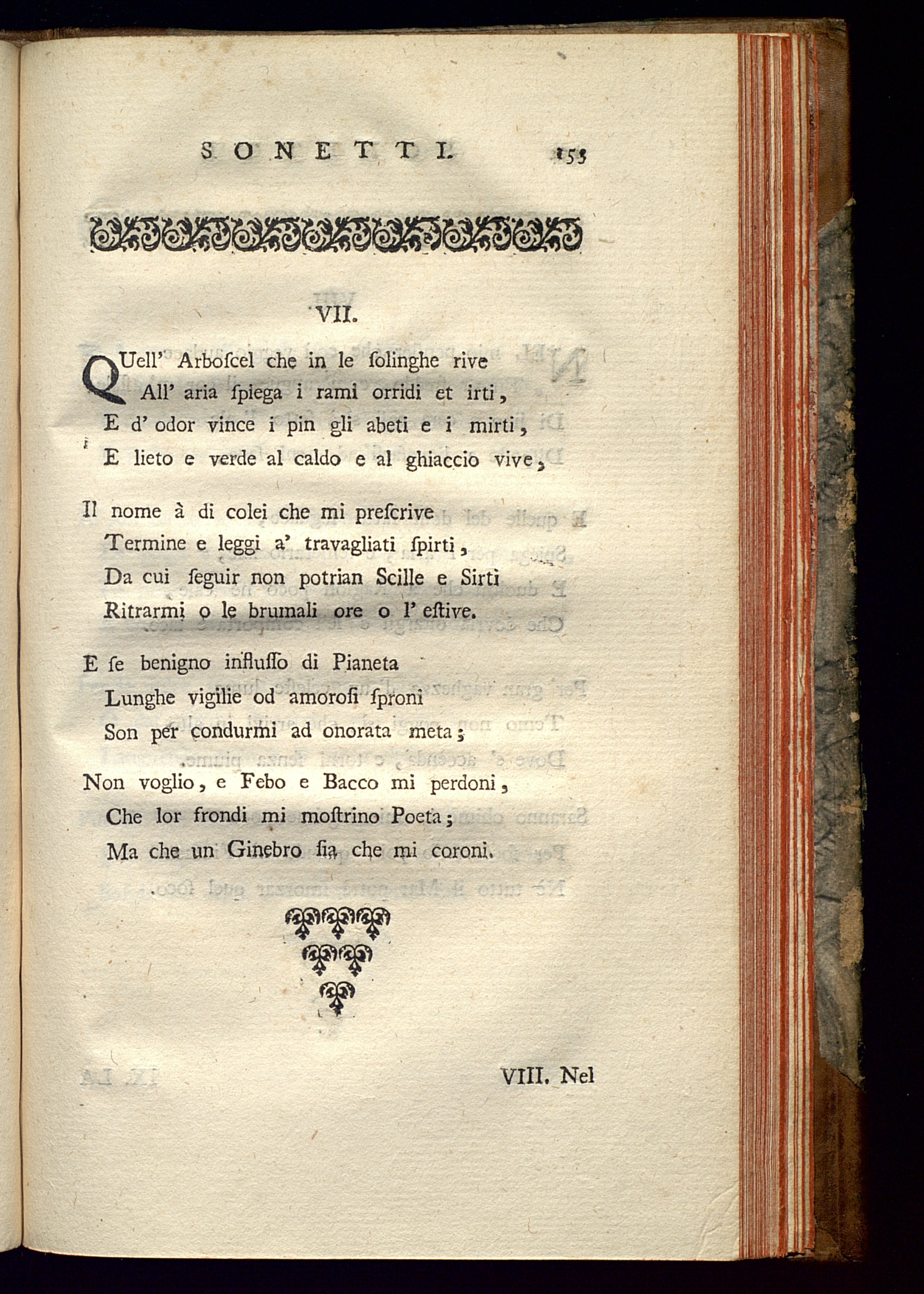 SONETTI. 153

VII.

QUell' Arboſcel che in le ſolinghe rive
All' aria ſpiega i rami orridi et irti,
E d' odor vince i pin gli abeti e i mirti,
E lieto e verde al caldo e al ghiaccio vive,

Il nome à di colei che mi preſcrive
Termine e leggi a' travagliati ſpirti,
Da cui ſeguir non potrian Scille e Sirti
Ritrarmi o le brumali ore o l' eſtive.

E ſe benigno influſſo di Pianeta
Lunghe vigilie od amoroſi ſproni
Son per condurmi ad onorata meta;

Non voglio, e Febo e Bacco mi perdoni,
Che lor frondi mi moſtrino Poeta;
Ma che un Ginebro ſia che mi coroni.

VIII. Nel